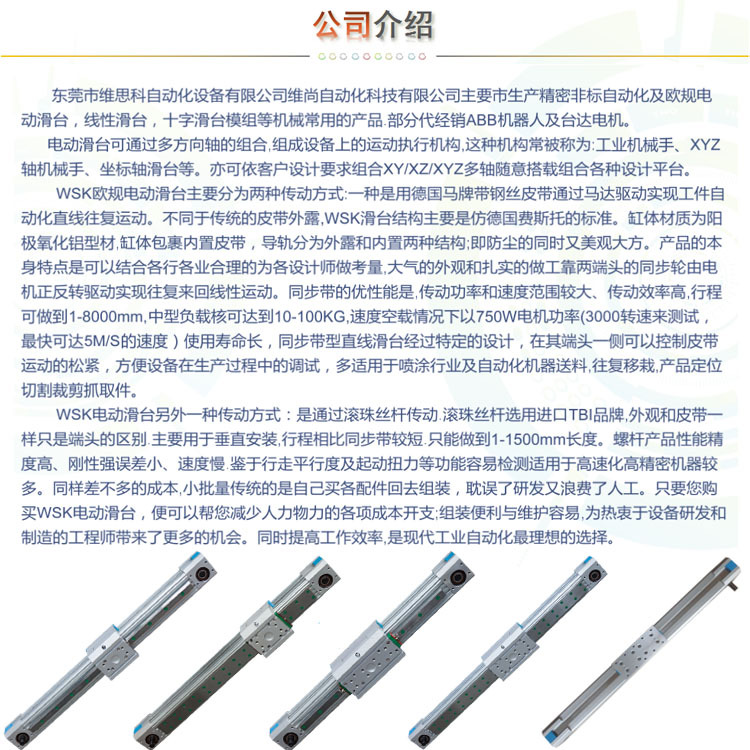 公司介绍

东莞市维思科自动化设备有限公司维尚自动化科技有限公司主要市生产精密非标自动化及欧规电动滑台，线性滑台，十字滑台模组等机械常用的产品.部分代经销ABB机器人及台达电机。

电动滑台可通过多方向轴的组合,组成设备上的运动执行机构,这种机构常被称为:工业机械手、XYZ轴机械手、坐标轴滑台等。亦可依客户设计要求组合XY/XZ/XYZ多轴随意搭载组合各种设计平台。

WSK欧规电动滑台主要分为两种传动方式:一种是用德国马牌带钢丝皮带通过马达驱动实现工件自动化直线往复运动。不同于传统的皮带外露,WSK滑台结构主要是仿德国费斯托的标准。缸体材质为阳极氧化铝型材,缸体包裹内置皮带，导轨分为外露和内置两种结构;即防尘的同时又美观大方。产品的本身特点是可以结合各行各业合理的为各设计师做考量,大气的外观和扎实的做工靠两端头的同步轮由电机正反转驱动实现往复来回线性运动。同步带的优性能是,传动功率和速度范围较大、传动效率高,行程可做到1-8000mm,中型负载核可达到10-100KG,速度空载情况下以750W电机功率(3000转速来测试，最快可达5M/S的速度）使用寿命长，同步带型直线滑台经过特定的设计，在其端头一侧可以控制皮带运动的松紧，方便设备在生产过程中的调试，多适用于喷涂行业及自动化机器送料,往复移栽,产品定位切割裁剪抓取件。

WSK电动滑台另外一种传动方式：是通过滚珠丝杆传动.滚珠丝杆选用进口TBI品牌,外观和皮带一样只是端头的区别.主要用于垂直安装,行程相比同步带较短.只能做到1-1500mm长度。螺杆产品性能精度高、刚性强误差小、速度慢.鉴于行走平行度及起动扭力等功能容易检测适用于高速化高精密机器较多。同样差不多的成本,小批量传统的是自己买各配件回去组装，耽误了研发又浪费了人工。只要您购买WSK电动滑台，便可以帮您减少人力物力的各项成本开支;组装便利与维护容易,为热衷于设备研发和制造的工程师带来了更多的机会。同时提高工作效率,是现代工业自动化最理想的选择。